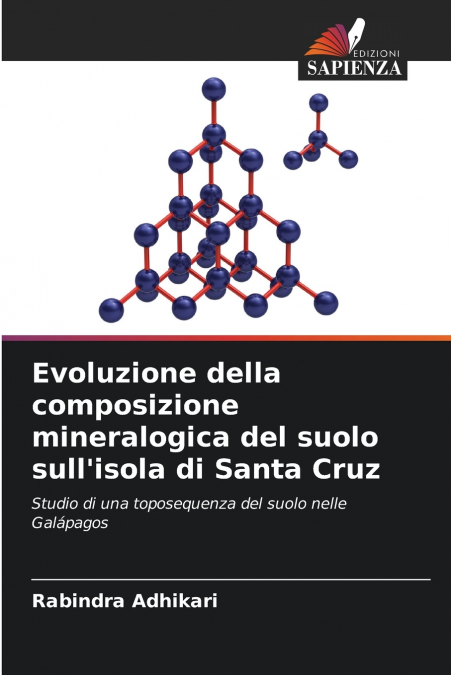 EDIZIONI
SAPIENZA

Evoluzione della composizione mineralogica del suolo sull'isola di Santa Cruz

Studio di una toposequenza del suolo nelle Galápagos

Rabindra Adhikari